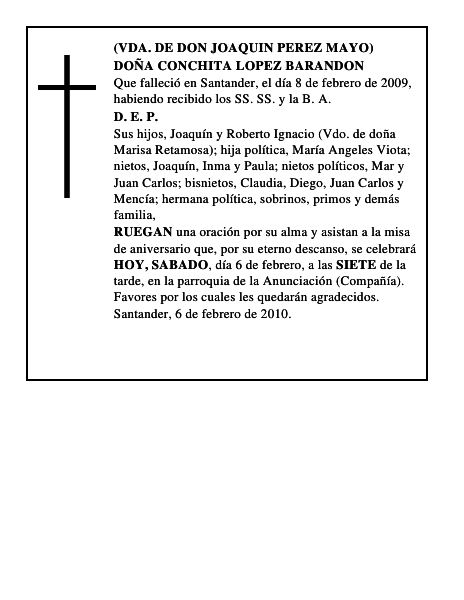 (VDA. DE DON JOAQUIN PEREZ MAYO)
DOÑA CONCHITA LOPEZ BARANDON
Que falleció en Santander, el día 8 de febrero de 2009, habiendo recibido los SS. SS. y la B. A.
D. E. P.
Sus hijos, Joaquín y Roberto Ignacio (Vdo. de doña Marisa Retamosa); hija política, María Angeles Viota; nietos, Joaquín, Inma y Paula; nietos políticos, Mar y Juan Carlos; bisnietos, Claudia, Diego, Juan Carlos y Mencía; hermana política, sobrinos, primos y demás familia,
RUEGAN una oración por su alma y asistan a la misa de aniversario que, por su eterno descanso, se celebrará HOY, SABADO, día 6 de febrero, a las SIETE de la tarde, en la parroquia de la Anunciación (Compañía).
Favores por los cuales les quedarán agradecidos.
Santander, 6 de febrero de 2010.